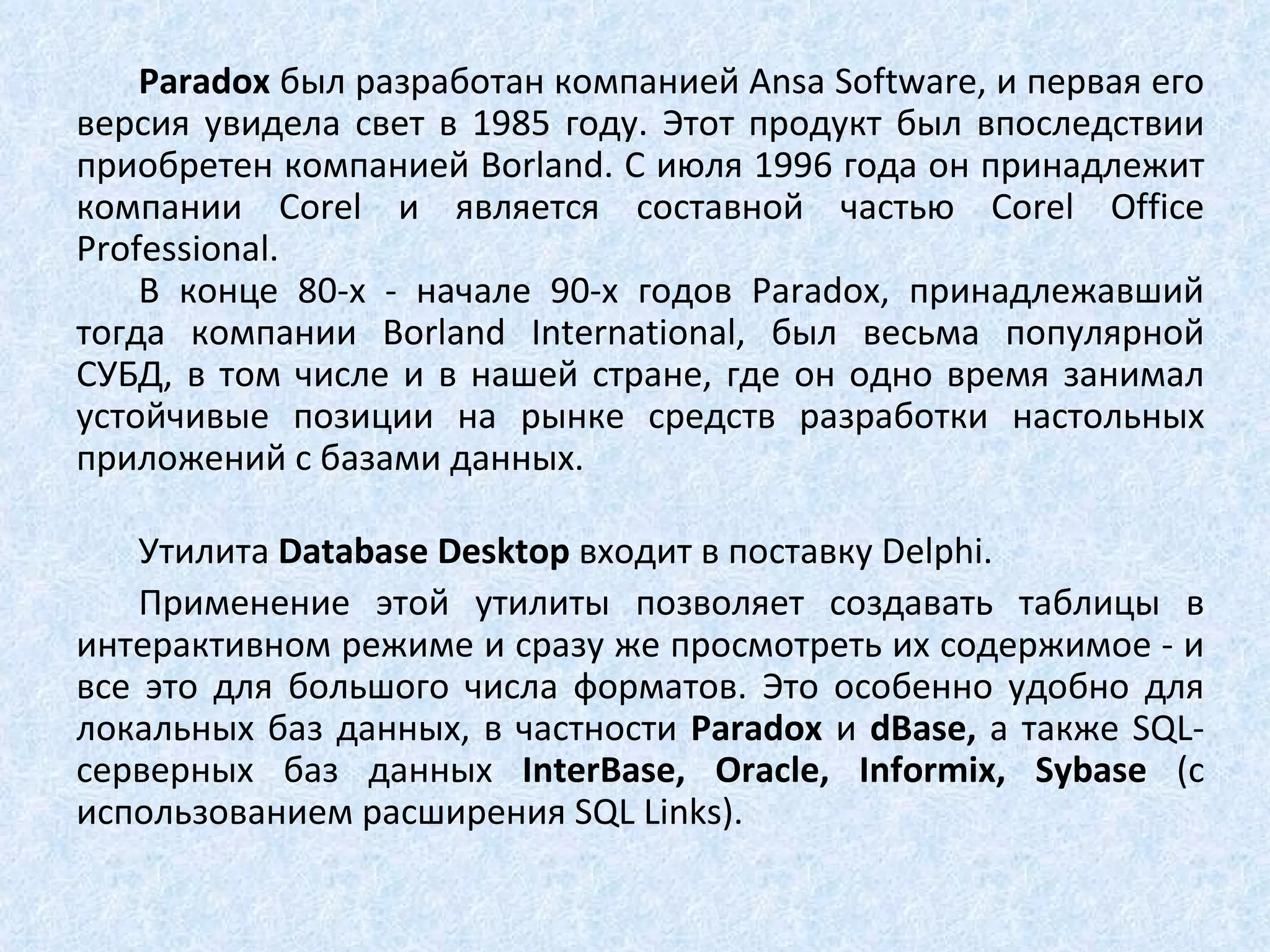 Paradox был разработан компанией Ansa Software, и первая его версия увидела свет в 1985 году. Этот продукт был впоследствии приобретен компанией Borland. С июля 1996 года он принадлежит компании Corel и является составной частью Corel Office Professional.

В конце 80-х - начале 90-х годов Paradox, принадлежавший тогда компании Borland International, был весьма популярной СУБД, в том числе и в нашей стране, где он одно время занимал устойчивые позиции на рынке средств разработки настольных приложений с базами данных.

Утилита Database Desktop входит в поставку Delphi.

Применение этой утилиты позволяет создавать таблицы в интерактивном режиме и сразу же просмотреть их содержимое - и все это для большого числа форматов. Это особенно удобно для локальных баз данных, в частности Paradox и dBase, а также SQL-серверных баз данных InterBase, Oracle, Informix, Sybase (с использованием расширения SQL Links).